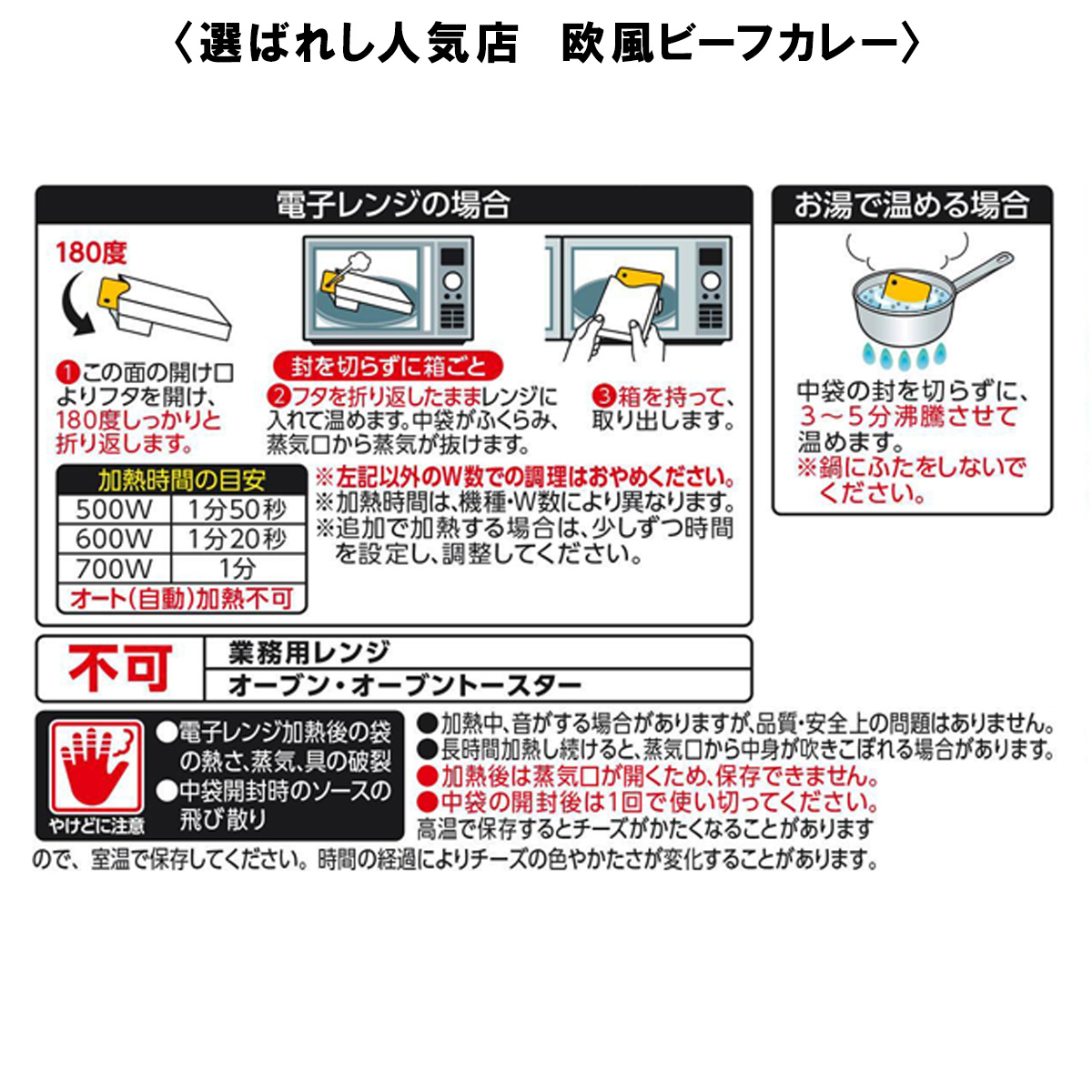 〈選ばれし人気店　欧風ビーフカレー〉

電子レンジの場合

180度

❶この面の開け口よりフタを開け、180度しっかりと折り返します。

封を切らずに箱ごと

❷フタを折り返したままレンジに入れて温めます。中袋がふくらみ、蒸気口から蒸気が抜けます。

❸箱を持って、取り出します。

| 加熱時間の目安 | |
|---|---|
| 500W | 1分50秒 |
| 600W | 1分20秒 |
| 700W | 1分 |
| オート(自動)加熱不可 | |

※左記以外のW数での調理はおやめください。
※加熱時間は、機種・W数により異なります。
※追加で加熱する場合は、少しずつ時間を設定し、調整してください。

お湯で温める場合

中袋の封を切らずに、3～5分沸騰させて温めます。
※鍋にふたをしないでください。

不可
業務用レンジ
オーブン・オーブントースター

やけどに注意
●電子レンジ加熱後の袋の熱さ、蒸気、具の破裂
●中袋開封時のソースの飛び散り

●加熱中、音がする場合がありますが、品質・安全上の問題はありません。
●長時間加熱し続けると、蒸気口から中身が吹きこぼれる場合があります。
●加熱後は蒸気口が開くため、保存できません。
●中袋の開封後は1回で使い切ってください。
高温で保存するとチーズがかたくなることがありますので、室温で保存してください。時間の経過によりチーズの色やかたさが変化することがあります。